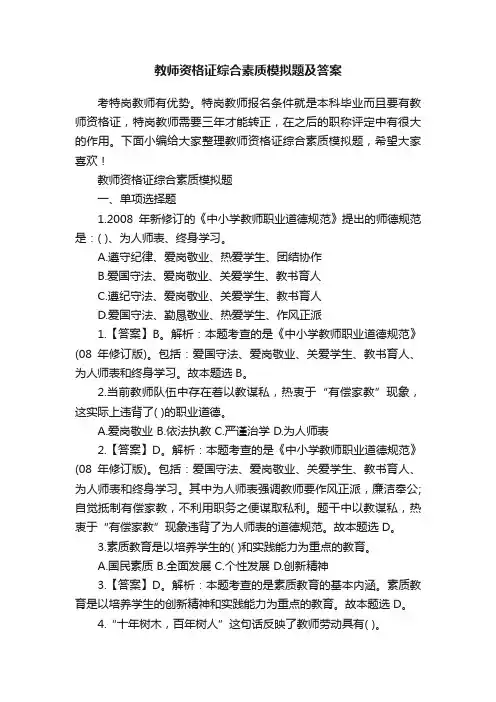 教师资格证综合素质模拟题及答案

考特岗教师有优势。特岗教师报名条件就是本科毕业而且要有教师资格证，特岗教师需要三年才能转正，在之后的职称评定中有很大的作用。下面小编给大家整理教师资格证综合素质模拟题，希望大家喜欢！

教师资格证综合素质模拟题

一、单项选择题

1.2008 年新修订的《中小学教师职业道德规范》提出的师德规范是：( )、为人师表、终身学习。

A.遵守纪律、爱岗敬业、热爱学生、团结协作

B.爱国守法、爱岗敬业、关爱学生、教书育人

C.遵纪守法、爱岗敬业、关爱学生、教书育人

D.爱国守法、勤恳敬业、热爱学生、作风正派

1.【答案】B。解析：本题考查的是《中小学教师职业道德规范》(08 年修订版)。包括：爱国守法、爱岗敬业、关爱学生、教书育人、为人师表和终身学习。故本题选 B。

2.当前教师队伍中存在着以教谋私，热衷于“有偿家教”现象，这实际上违背了( )的职业道德。

A.爱岗敬业 B.依法执教 C.严谨治学 D.为人师表

2.【答案】D。解析：本题考查的是《中小学教师职业道德规范》(08 年修订版)。包括：爱国守法、爱岗敬业、关爱学生、教书育人、为人师表和终身学习。其中为人师表强调教师要作风正派，廉洁奉公;自觉抵制有偿家教，不利用职务之便谋取私利。题干中以教谋私，热衷于“有偿家教”现象违背了为人师表的道德规范。故本题选 D。

3.素质教育是以培养学生的( )和实践能力为重点的教育。

A.国民素质 B.全面发展 C.个性发展 D.创新精神

3.【答案】D。解析：本题考查的是素质教育的基本内涵。素质教育是以培养学生的创新精神和实践能力为重点的教育。故本题选 D。

4.“十年树木，百年树人”这句话反映了教师劳动具有( )。